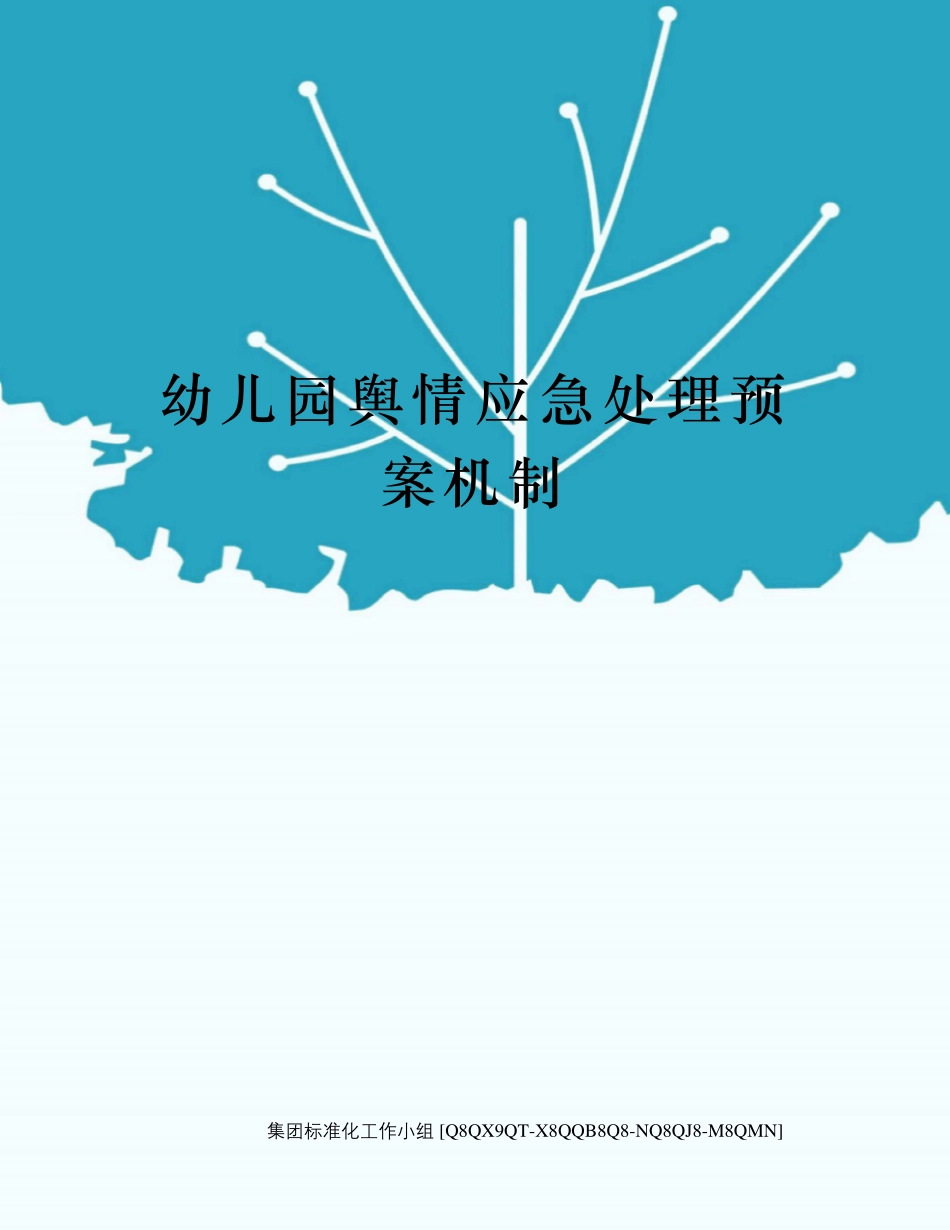 幼儿园舆情应急处理预案机制

集团标准化工作小组 [Q8QX9QT-X8QQB8Q8-NQ8QJ8-M8QMN]